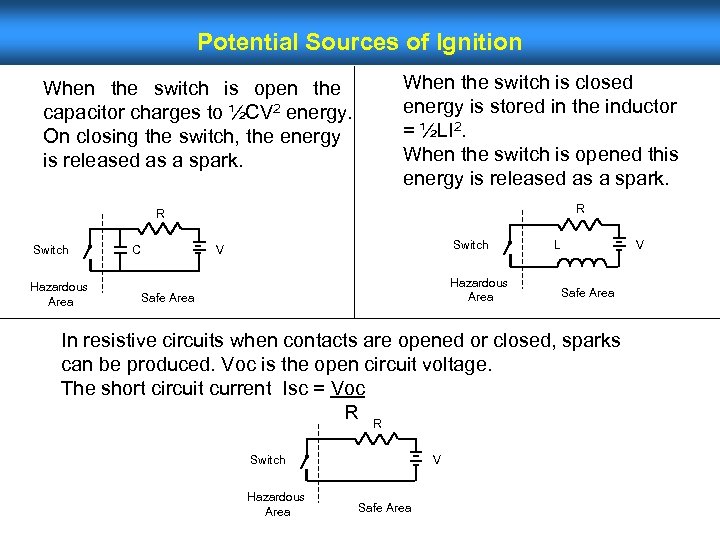 Potential Sources of Ignition

When the switch is open the capacitor charges to $\frac{1}{2}CV^2$ energy. On closing the switch, the energy is released as a spark.

R
Switch
C
V
Hazardous Area
Safe Area

When the switch is closed energy is stored in the inductor = $\frac{1}{2}LI^2$.
When the switch is opened this energy is released as a spark.

R
Switch
L
V
Hazardous Area
Safe Area

In resistive circuits when contacts are opened or closed, sparks can be produced. Voc is the open circuit voltage.
The short circuit current Isc = $\frac{Voc}{R}$

R
Switch
V
Hazardous Area
Safe Area